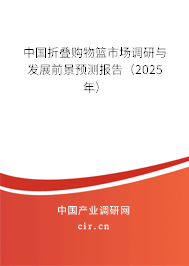 中国折叠购物篮市场调研与发展前景预测报告（2025年）

中国产业调研网
cir.cn